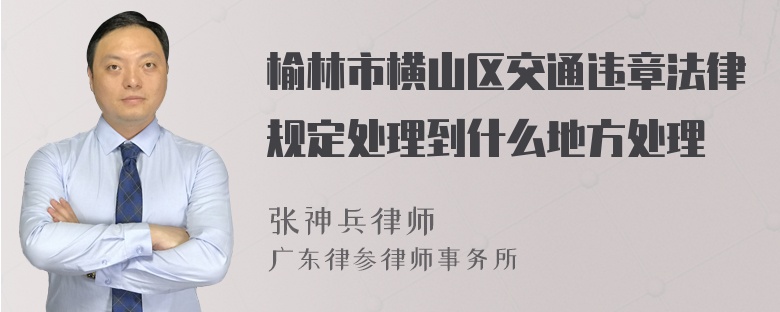 榆林市横山区交通违章法律规定处理到什么地方处理

张神兵律师
广东律参律师事务所